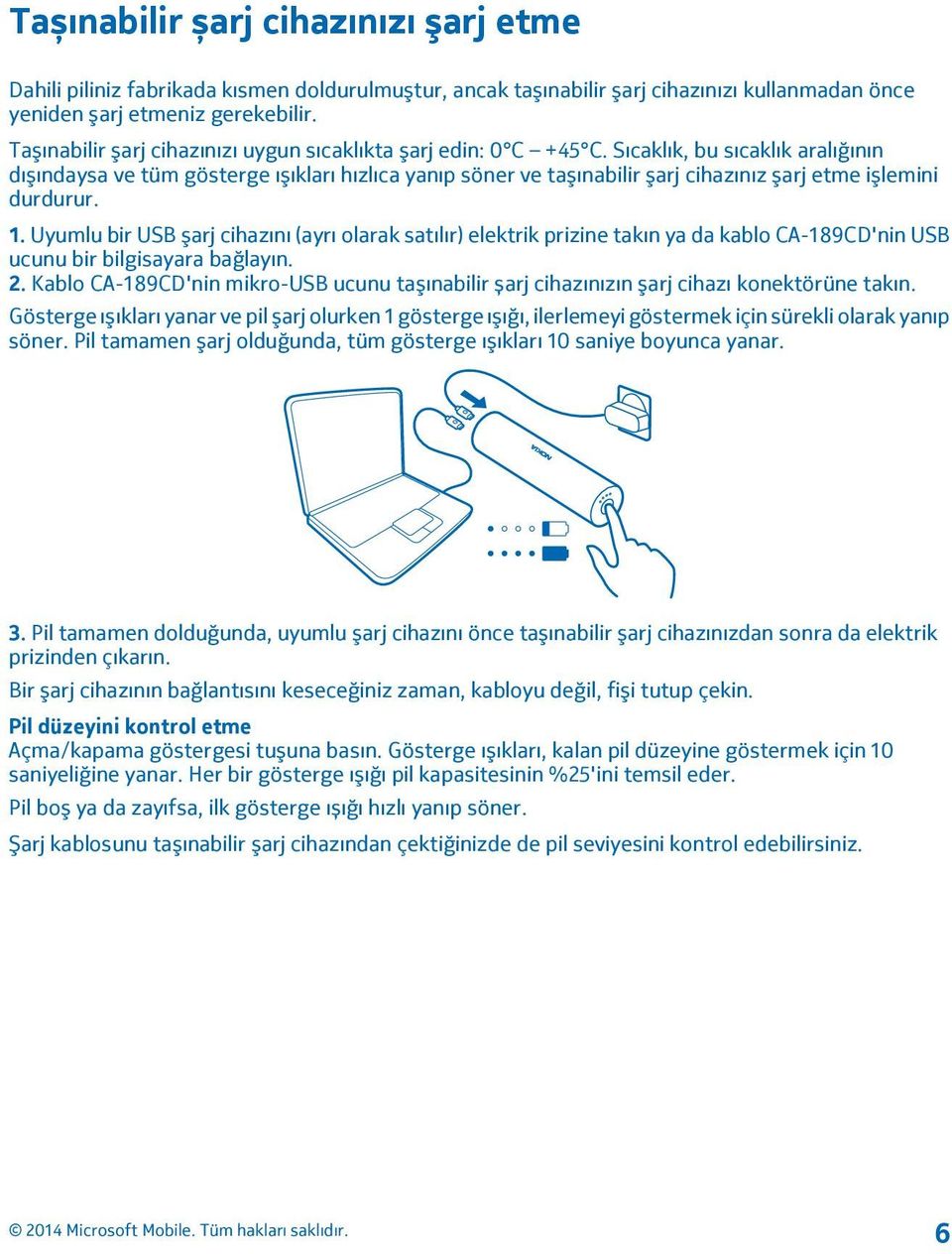 Taşınabilir şarj cihazınızı şarj etme

Dahili piliniz fabrikada kısmen doldurulmuştur, ancak taşınabilir şarj cihazınızı kullanmadan önce yeniden şarj etmeniz gerekebilir.

Taşınabilir şarj cihazınızı uygun sıcaklıkta şarj edin: 0°C – +45°C. Sıcaklık, bu sıcaklık aralığının dışındaysa ve tüm gösterge ışıkları hızlıca yanıp söner ve taşınabilir şarj cihazınız şarj etme işlemini durdurur.

1. Uyumlu bir USB şarj cihazını (ayrı olarak satılır) elektrik prizine takın ya da kablo CA-189CD'nin USB ucunu bir bilgisayara bağlayın.
2. Kablo CA-189CD'nin mikro-USB ucunu taşınabilir şarj cihazınızın şarj cihazı konektörüne takın.

Gösterge ışıkları yanar ve pil şarj olurken 1 gösterge ışığı, ilerlemeyi göstermek için sürekli olarak yanıp söner. Pil tamamen şarj olduğunda, tüm gösterge ışıkları 10 saniye boyunca yanar.

NOKIA

3. Pil tamamen dolduğunda, uyumlu şarj cihazını önce taşınabilir şarj cihazınızdan sonra da elektrik prizinden çıkarın.

Bir şarj cihazının bağlantısını keseceğiniz zaman, kabloyu değil, fişi tutup çekin.

Pil düzeyini kontrol etme
Açma/kapama göstergesi tuşuna basın. Gösterge ışıkları, kalan pil düzeyine göstermek için 10 saniyeliğine yanar. Her bir gösterge ışığı pil kapasitesinin %25'ini temsil eder.

Pil boş ya da zayıfsa, ilk gösterge ışığı hızlı yanıp söner.

Şarj kablosunu taşınabilir şarj cihazından çektiğinizde de pil seviyesini kontrol edebilirsiniz.

© 2014 Microsoft Mobile. Tüm hakları saklıdır.

6